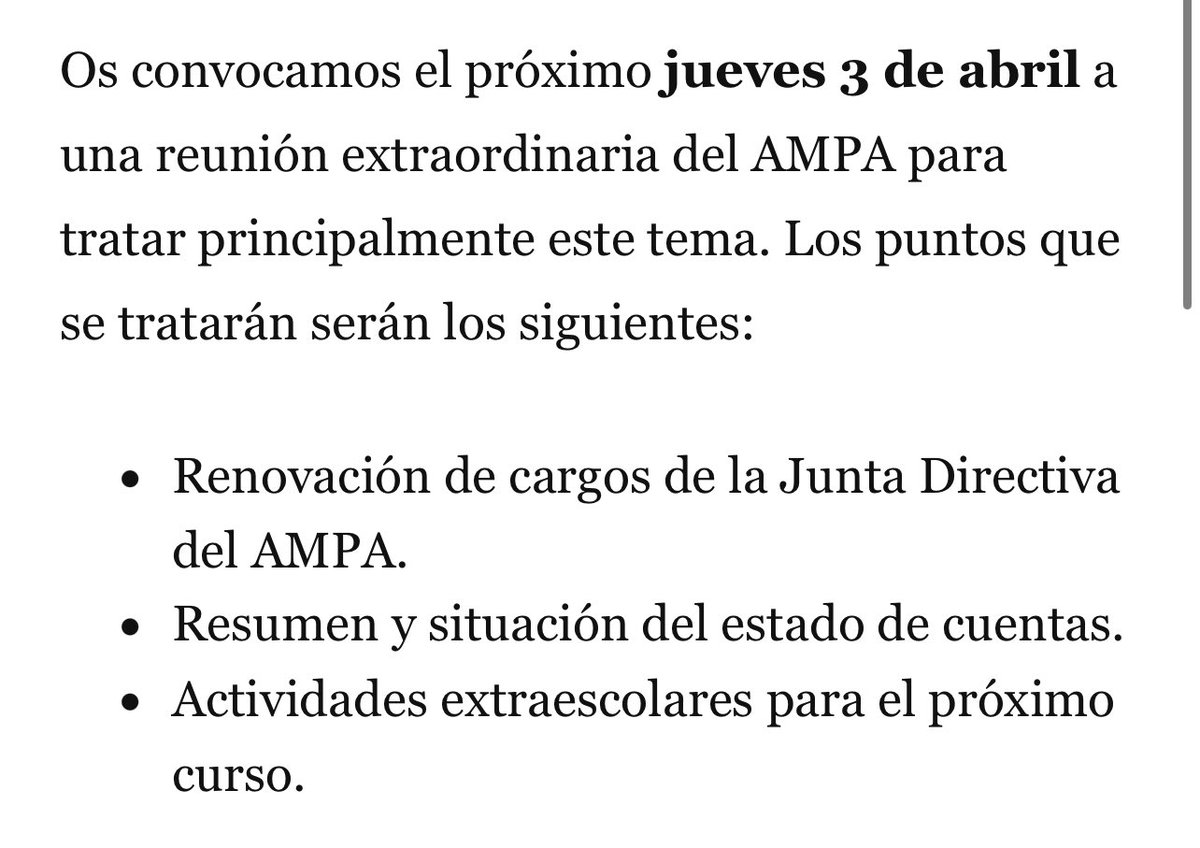 Os convocamos el próximo **jueves 3 de abril** a una reunión extraordinaria del AMPA para tratar principalmente este tema. Los puntos que se tratarán serán los siguientes:

- Renovación de cargos de la Junta Directiva del AMPA.
- Resumen y situación del estado de cuentas.
- Actividades extraescolares para el próximo curso.